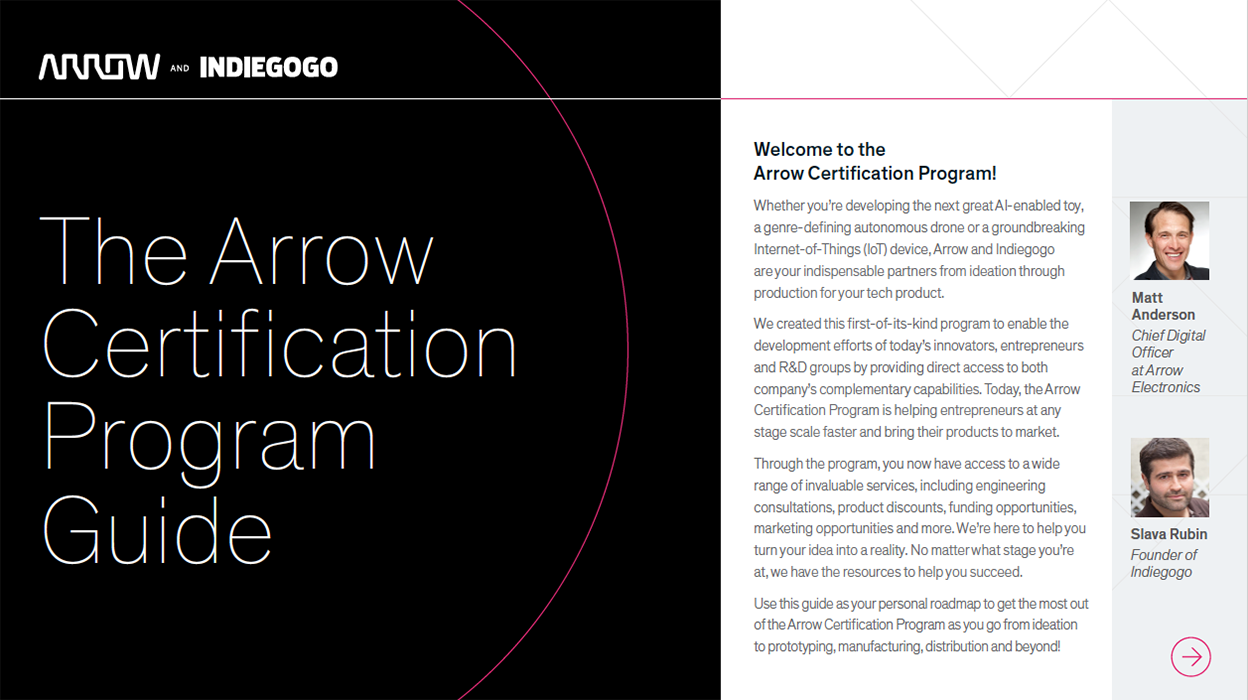 ARROW AND INDIEGOGO

The Arrow Certification Program Guide

Welcome to the Arrow Certification Program!

Whether you're developing the next great AI-enabled toy, a genre-defining autonomous drone or a groundbreaking Internet-of-Things (IoT) device, Arrow and Indiegogo are your indispensable partners from ideation through production for your tech product.

We created this first-of-its-kind program to enable the development efforts of today's innovators, entrepreneurs and R&D groups by providing direct access to both company's complementary capabilities. Today, the Arrow Certification Program is helping entrepreneurs at any stage scale faster and bring their products to market.

Through the program, you now have access to a wide range of invaluable services, including engineering consultations, product discounts, funding opportunities, marketing opportunities and more. We're here to help you turn your idea into a reality. No matter what stage you're at, we have the resources to help you succeed.

Use this guide as your personal roadmap to get the most out of the Arrow Certification Program as you go from ideation to prototyping, manufacturing, distribution and beyond!

Matt Anderson
Chief Digital Officer at Arrow Electronics

Slava Rubin
Founder of Indiegogo